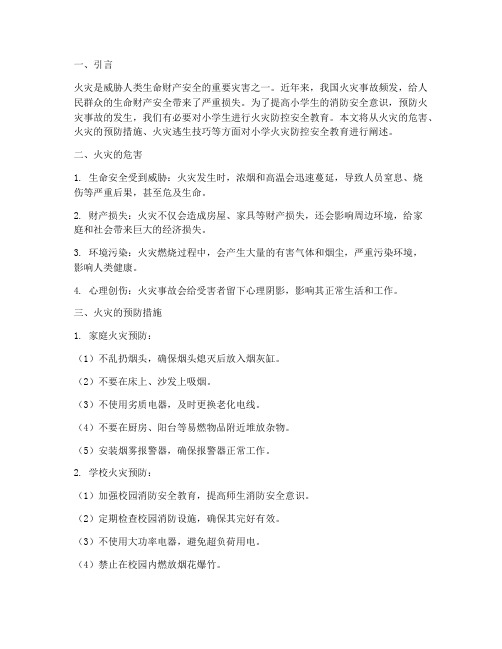 一、引言

火灾是威胁人类生命财产安全的重要灾害之一。近年来，我国火灾事故频发，给人民群众的生命财产安全带来了严重损失。为了提高小学生的消防安全意识，预防火灾事故的发生，我们有必要对小学生进行火灾防控安全教育。本文将从火灾的危害、火灾的预防措施、火灾逃生技巧等方面对小学火灾防控安全教育进行阐述。

二、火灾的危害

1. 生命安全受到威胁：火灾发生时，浓烟和高温会迅速蔓延，导致人员窒息、烧伤等严重后果，甚至危及生命。

2. 财产损失：火灾不仅会造成房屋、家具等财产损失，还会影响周边环境，给家庭和社会带来巨大的经济损失。

3. 环境污染：火灾燃烧过程中，会产生大量的有害气体和烟尘，严重污染环境，影响人类健康。

4. 心理创伤：火灾事故会给受害者留下心理阴影，影响其正常生活和工作。

三、火灾的预防措施

1. 家庭火灾预防：

（1）不乱扔烟头，确保烟头熄灭后放入烟灰缸。

（2）不要在床上、沙发上吸烟。

（3）不使用劣质电器，及时更换老化电线。

（4）不要在厨房、阳台等易燃物品附近堆放杂物。

（5）安装烟雾报警器，确保报警器正常工作。

2. 学校火灾预防：

（1）加强校园消防安全教育，提高师生消防安全意识。

（2）定期检查校园消防设施，确保其完好有效。

（3）不使用大功率电器，避免超负荷用电。

（4）禁止在校园内燃放烟花爆竹。